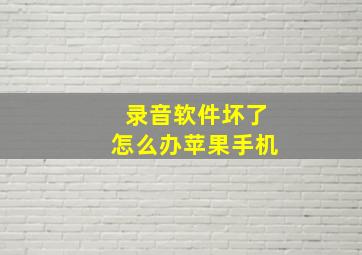 录音软件坏了
怎么办苹果手机